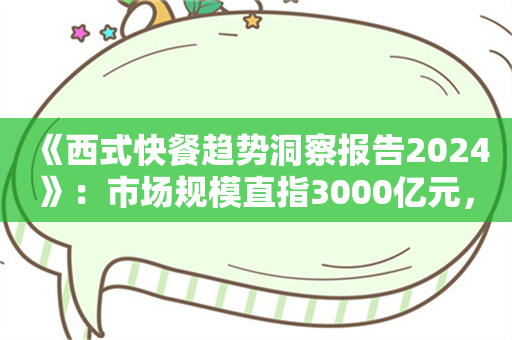 《西式快餐趋势洞察报告2024》：市场规模直指3000亿元，